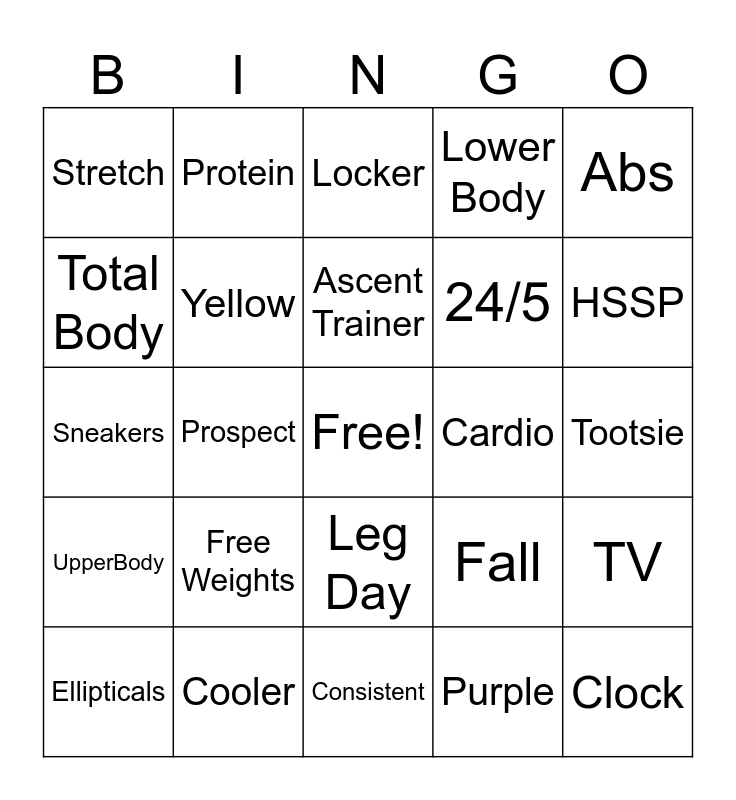 | B | I | N | G | O |
|---|---|---|---|---|
| Stretch | Protein | Locker | Lower Body | Abs |
| Total Body | Yellow | Ascent Trainer | 24/5 | HSSP |
| Sneakers | Prospect | Free! | Cardio | Tootsie |
| UpperBody | Free Weights | Leg Day | Fall | TV |
| Ellipticals | Cooler | Consistent | Purple | Clock |